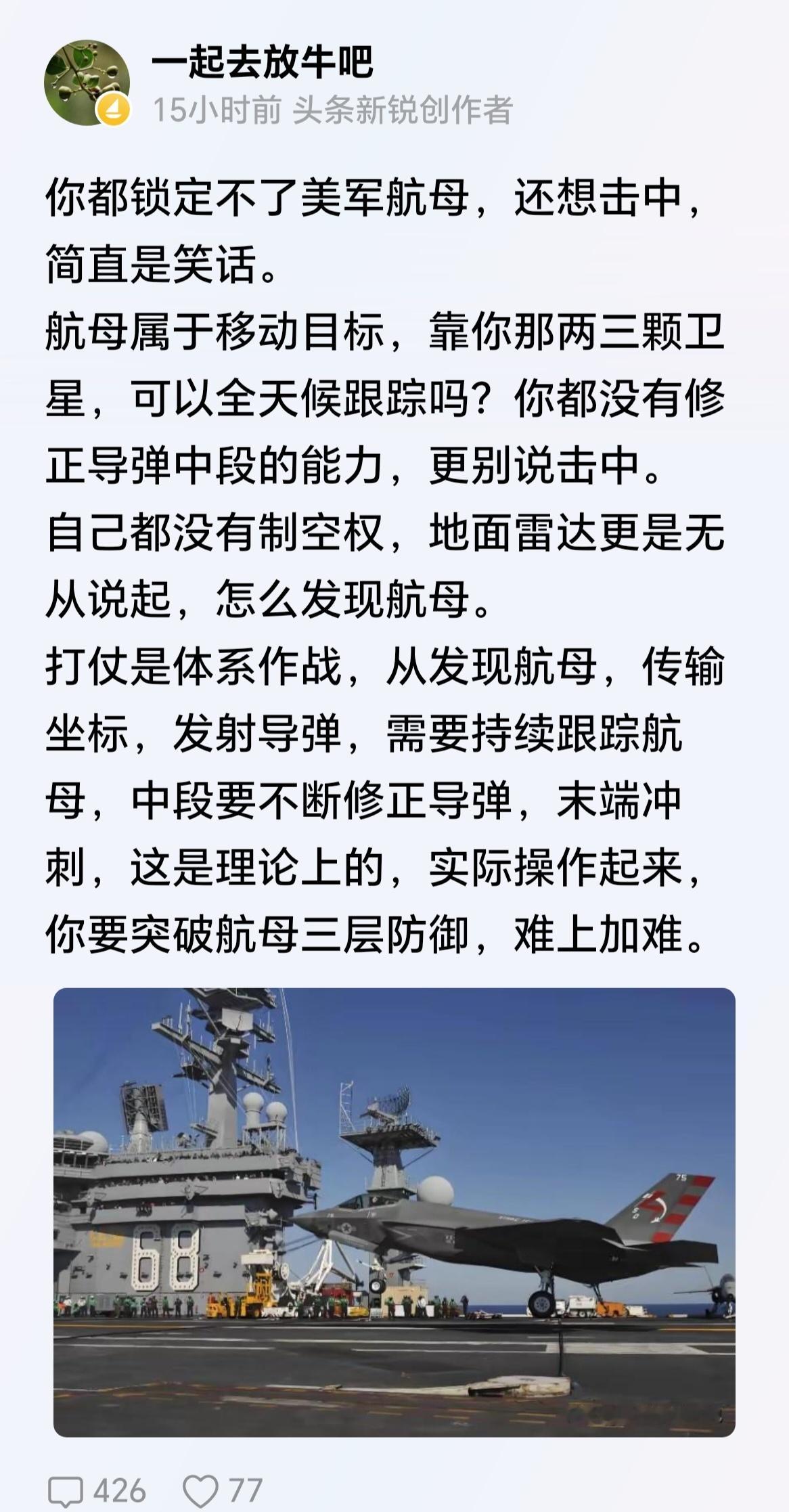 一起去放牛吧
15小时前 头条新锐创作者

你都锁定不了美军航母，还想击中，简直是笑话。
航母属于移动目标，靠你那两三颗卫星，可以全天候跟踪吗？你都没有修正导弹中段的能力，更别说击中。
自己都没有制空权，地面雷达更是无从说起，怎么发现航母。
打仗是体系作战，从发现航母，传输坐标，发射导弹，需要持续跟踪航母，中段要不断修正导弹，末端冲刺，这是理论上的，实际操作起来，你要突破航母三层防御，难上加难。

68

75

426 77